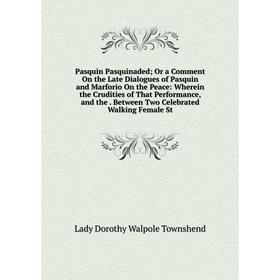 Pasquin Pasquinaded; Or a Comment On the Late Dialogues of Pasquin and Marforio On the Peace: Wherein the Crudities of That Performance, and the . Between Two Celebrated Walking Female St

Lady Dorothy Walpole Townshend